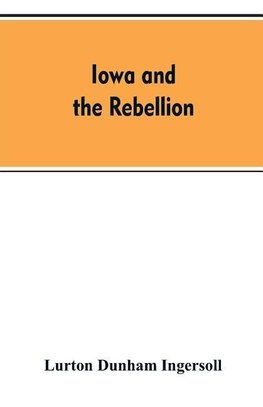 Iowa and the Rebellion

Lurton Dunham Ingersoll